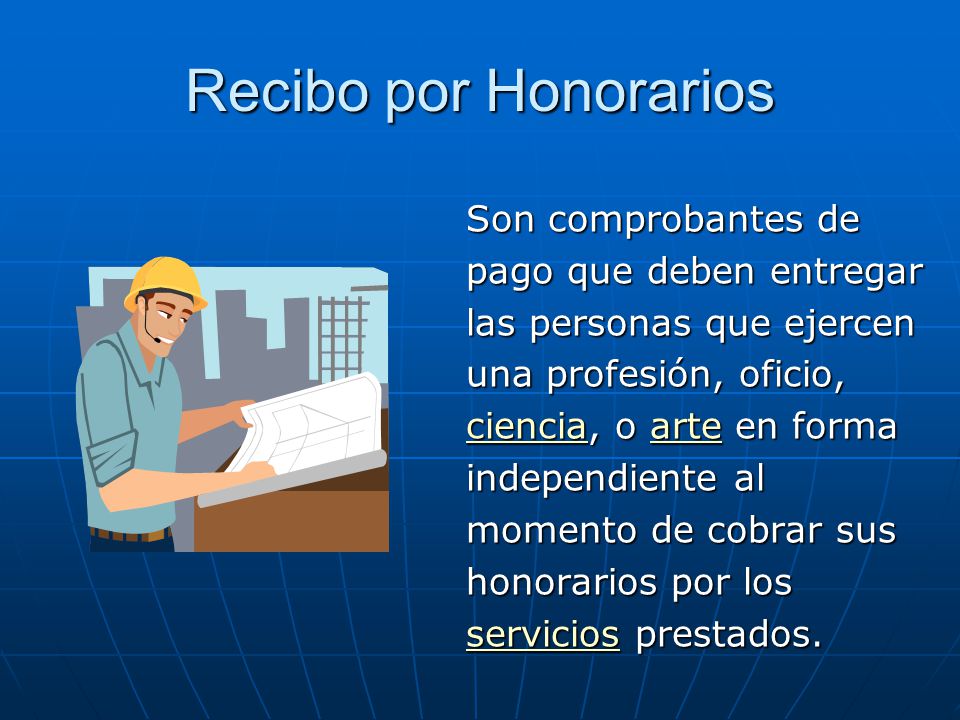 Recibo por Honorarios

Son comprobantes de pago que deben entregar las personas que ejercen una profesión, oficio, ciencia, o arte en forma independiente al momento de cobrar sus honorarios por los servicios prestados.